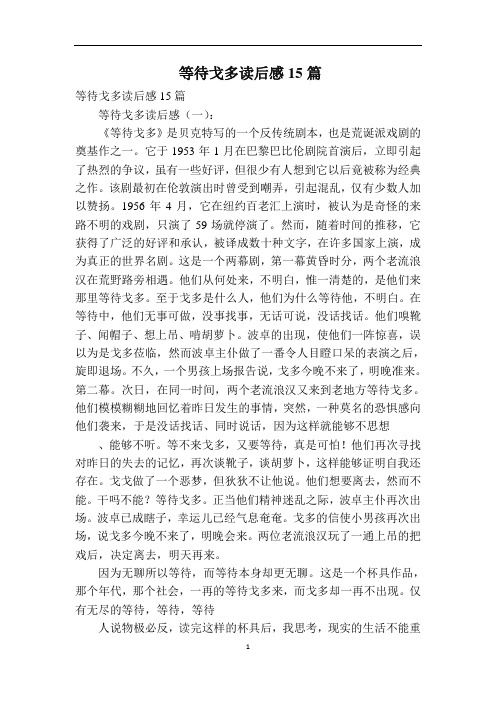 等待戈多读后感15篇

等待戈多读后感15篇

等待戈多读后感（一）：

《等待戈多》是贝克特写的一个反传统剧本，也是荒诞派戏剧的奠基作之一。它于1953年1月在巴黎巴比伦剧院首演后，立即引起了热烈的争议，虽有一些好评，但很少有人想到它以后竟被称为经典之作。该剧最初在伦敦演出时曾受到嘲弄，引起混乱，仅有少数人加以赞扬。1956年4月，它在纽约百老汇上演时，被认为是奇怪的来路不明的戏剧，只演了59场就停演了。然而，随着时间的推移，它获得了广泛的好评和承认，被译成数十种文字，在许多国家上演，成为真正的世界名剧。这是一个两幕剧，第一幕黄昏时分，两个老流浪汉在荒野路旁相遇。他们从何处来，不明白，惟一清楚的，是他们来那里等待戈多。至于戈多是什么人，他们为什么等待他，不明白。在等待中，他们无事可做，没事找事，无话可说，没话找话。他们嗅靴子、闻帽子、想上吊、啃胡萝卜。波卓的出现，使他们一阵惊喜，误以为是戈多莅临，然而波卓主仆做了一番令人目瞪口呆的表演之后，旋即退场。不久，一个男孩上场报告说，戈多今晚不来了，明晚准来。第二幕。次日，在同一时间，两个老流浪汉又来到老地方等待戈多。他们模模糊糊地回忆着昨日发生的事情，突然，一种莫名的恐惧感向他们袭来，于是没话找话、同时说话，因为这样就能够不思想

、能够不听。等不来戈多，又要等待，真是可怕！他们再次寻找对昨日的失去的记忆，再次谈靴子，谈胡萝卜，这样能够证明自我还存在。戈戈做了一个恶梦，但狄狄不让他说。他们想要离去，然而不能。干吗不能？等待戈多。正当他们精神迷乱之际，波卓主仆再次出场。波卓已成瞎子，幸运儿已经气息奄奄。戈多的信使小男孩再次出场，说戈多今晚不来了，明晚会来。两位老流浪汉玩了一通上吊的把戏后，决定离去，明天再来。

因为无聊所以等待，而等待本身却更无聊。这是一个杯具作品，那个年代，那个社会，一再的等待戈多来，而戈多却一再不出现。仅有无尽的等待，等待，等待

人说物极必反，读完这样的杯具后，我思考，现实的生活不能重

1